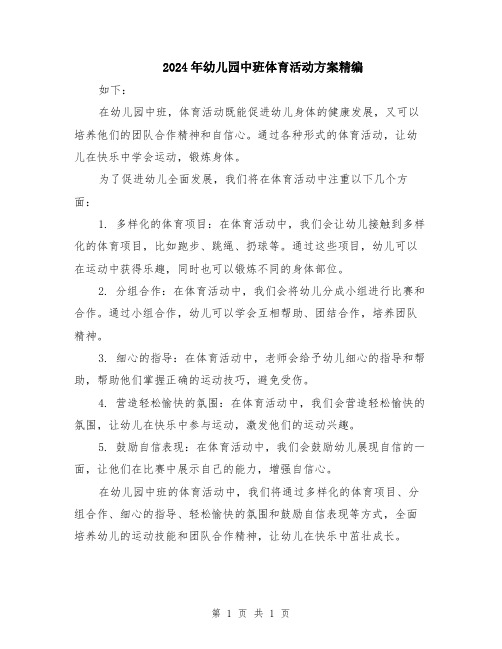 2024年幼儿园中班体育活动方案精编

如下：

在幼儿园中班，体育活动既能促进幼儿身体的健康发展，又可以培养他们的团队合作精神和自信心。通过各种形式的体育活动，让幼儿在快乐中学会运动，锻炼身体。

为了促进幼儿全面发展，我们将在体育活动中注重以下几个方面：

1. 多样化的体育项目：在体育活动中，我们会让幼儿接触到多样化的体育项目，比如跑步、跳绳、扔球等。通过这些项目，幼儿可以在运动中获得乐趣，同时也可以锻炼不同的身体部位。

2. 分组合作：在体育活动中，我们会将幼儿分成小组进行比赛和合作。通过小组合作，幼儿可以学会互相帮助、团结合作，培养团队精神。

3. 细心的指导：在体育活动中，老师会给予幼儿细心的指导和帮助，帮助他们掌握正确的运动技巧，避免受伤。

4. 营造轻松愉快的氛围：在体育活动中，我们会营造轻松愉快的氛围，让幼儿在快乐中参与运动，激发他们的运动兴趣。

5. 鼓励自信表现：在体育活动中，我们会鼓励幼儿展现自信的一面，让他们在比赛中展示自己的能力，增强自信心。

在幼儿园中班的体育活动中，我们将通过多样化的体育项目、分组合作、细心的指导、轻松愉快的氛围和鼓励自信表现等方式，全面培养幼儿的运动技能和团队合作精神，让幼儿在快乐中茁壮成长。

第 1 页 共 1 页